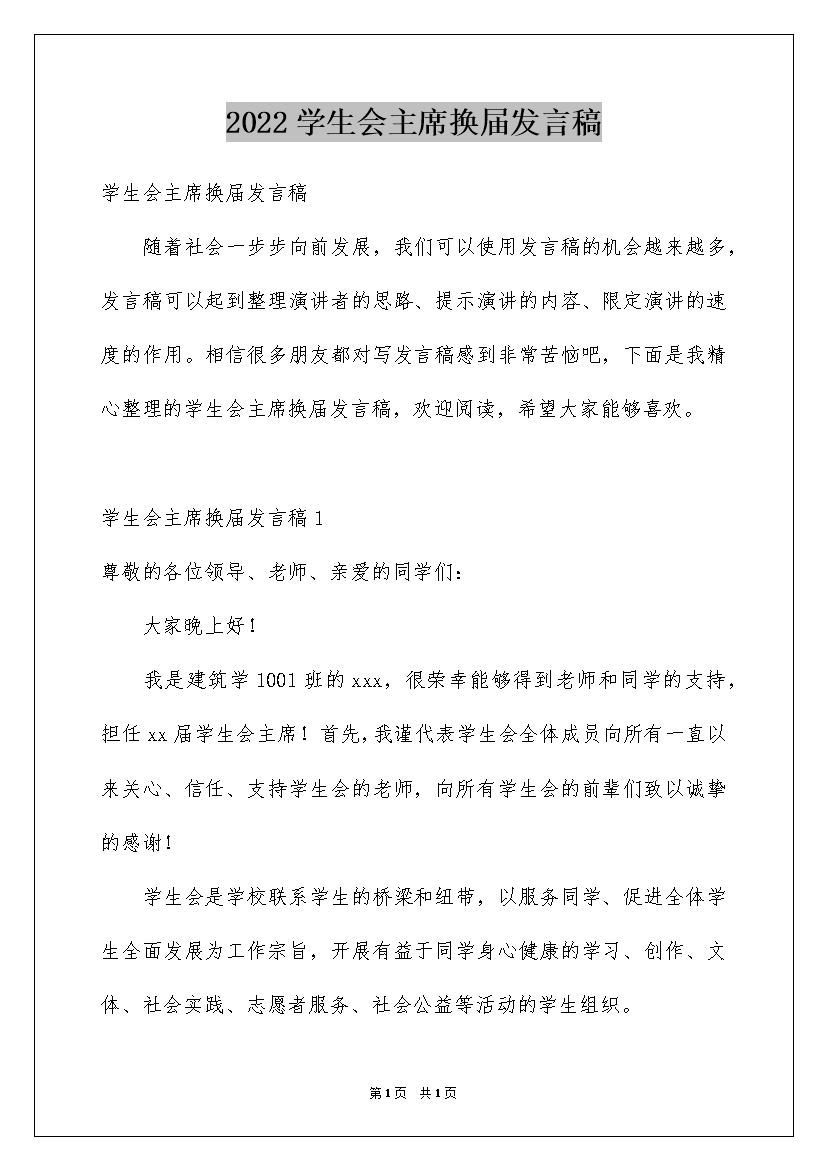 2022学生会主席换届发言稿

学生会主席换届发言稿

随着社会一步步向前发展，我们可以使用发言稿的机会越来越多，发言稿可以起到整理演讲者的思路、提示演讲的内容、限定演讲的速度的作用。相信很多朋友都对写发言稿感到非常苦恼吧，下面是我精心整理的学生会主席换届发言稿，欢迎阅读，希望大家能够喜欢。

学生会主席换届发言稿1

尊敬的各位领导、老师、亲爱的同学们：

大家晚上好！

我是建筑学1001班的xxx，很荣幸能够得到老师和同学的支持，担任xx届学生会主席！首先，我谨代表学生会全体成员向所有一直以来关心、信任、支持学生会的老师，向所有学生会的前辈们致以诚挚的感谢！

学生会是学校联系学生的桥梁和纽带，以服务同学、促进全体学生全面发展为工作宗旨，开展有益于同学身心健康的学习、创作、文体、社会实践、志愿者服务、社会公益等活动的学生组织。

第1页 共1页